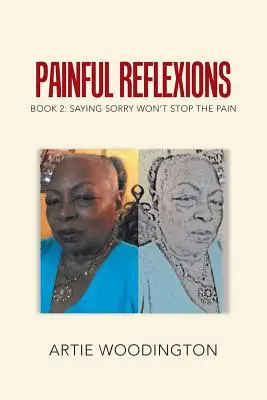 PAINFUL REFLEXIONS

BOOK 2: SAYING SORRY WON'T STOP THE PAIN

ARTIE WOODINGTON